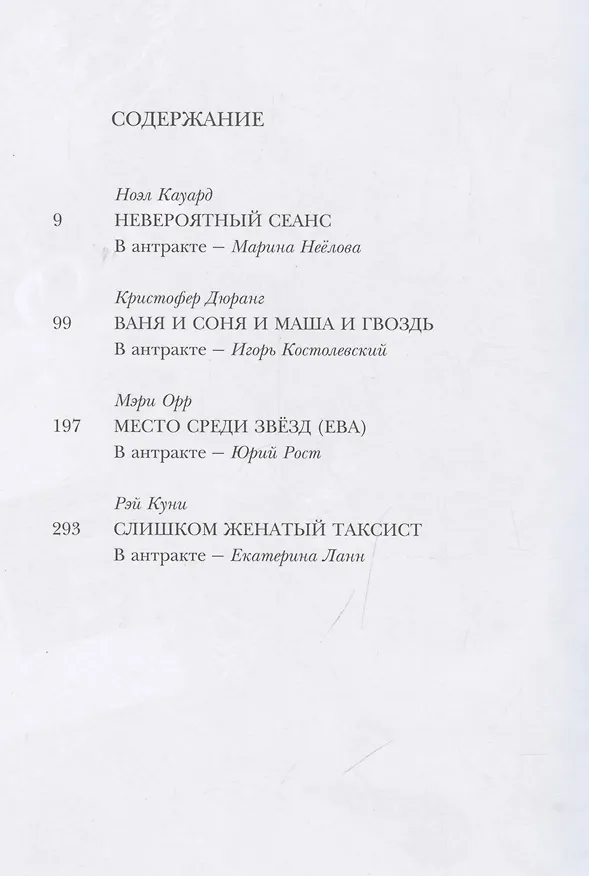 СОДЕРЖАНИЕ

Ноэл Кауард
9 НЕВЕРОЯТНЫЙ СЕАНС
В антракте – Марина Неёлова

Кристофер Дюранг
99 ВАНЯ И СОНЯ И МАША И ГВОЗДЬ
В антракте – Игорь Костолевский

Мэри Орр
197 МЕСТО СРЕДИ ЗВЁЗД (ЕВА)
В антракте – Юрий Рост

Рэй Куни
293 СЛИШКОМ ЖЕНАТЫЙ ТАКСИСТ
В антракте – Екатерина Ланн